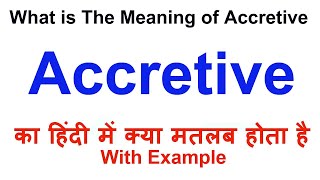 What is The Meaning of Accretive

Accretive

का हिंदी में क्या मतलब होता है
With Example